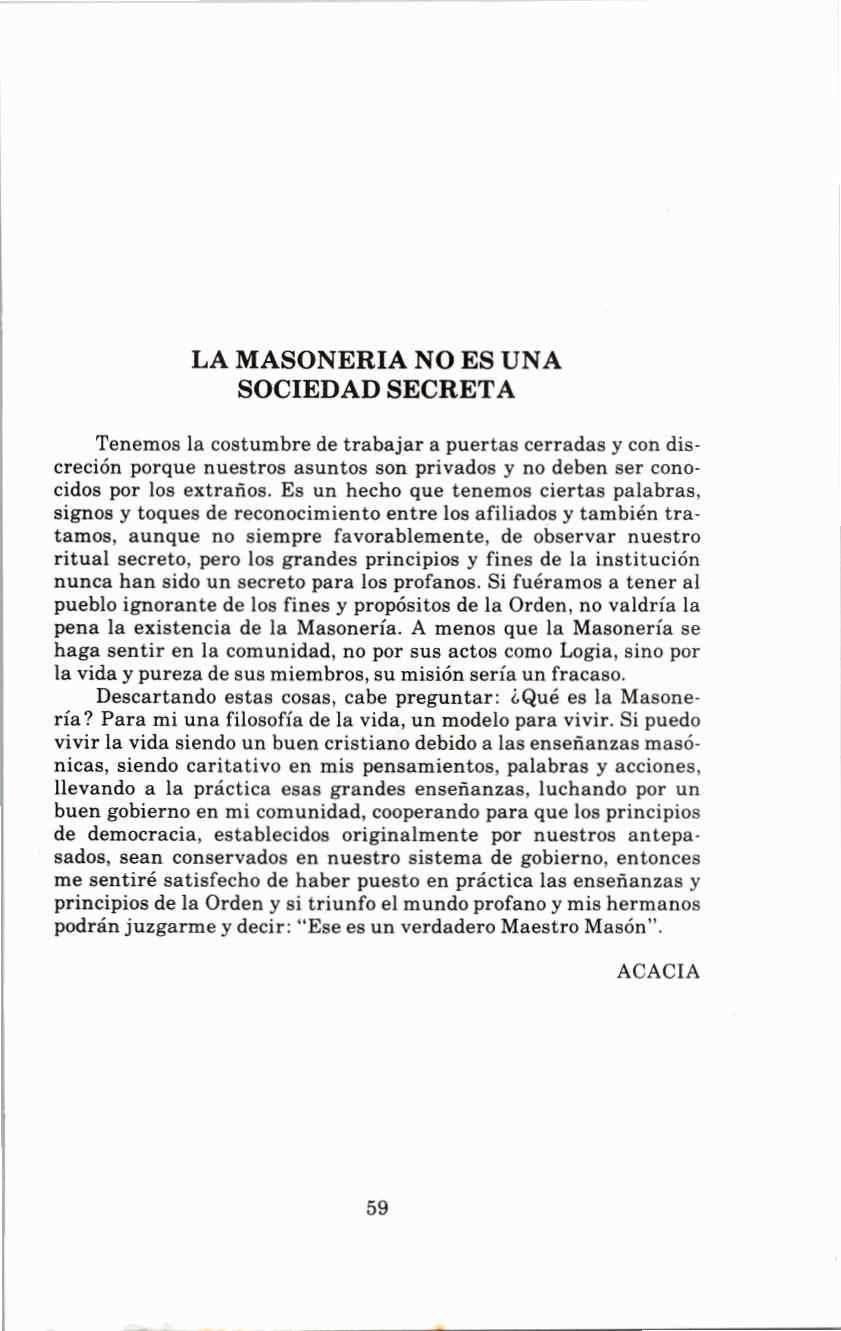 LA MASONERIA NO ES UNA SOCIEDAD SECRETA

Tenemos la costumbre de trabajar a puertas cerradas y con discreción porque nuestros asuntos son privados y no deben ser conocidos por los extraños. Es un hecho que tenemos ciertas palabras, signos y toques de reconocimiento entre los afiliados y también tratamos, aunque no siempre favorablemente, de observar nuestro ritual secreto, pero los grandes principios y fines de la institución nunca han sido un secreto para los profanos. Si fuéramos a tener al pueblo ignorante de los fines y propósitos de la Orden, no valdría la pena la existencia de la Masonería. A menos que la Masonería se haga sentir en la comunidad, no por sus actos como Logia, sino por la vida y pureza de sus miembros, su misión sería un fracaso.

Descartando estas cosas, cabe preguntar: ¿Qué es la Masonería? Para mi una filosofía de la vida, un modelo para vivir. Si puedo vivir la vida siendo un buen cristiano debido a las enseñanzas masónicas, siendo caritativo en mis pensamientos, palabras y acciones, llevando a la práctica esas grandes enseñanzas, luchando por un buen gobierno en mi comunidad, cooperando para que los principios de democracia, establecidos originalmente por nuestros antepasados, sean conservados en nuestro sistema de gobierno, entonces me sentiré satisfecho de haber puesto en práctica las enseñanzas y principios de la Orden y si triunfo el mundo profano y mis hermanos podrán juzgarme y decir: "Ese es un verdadero Maestro Masón".

ACACIA

59